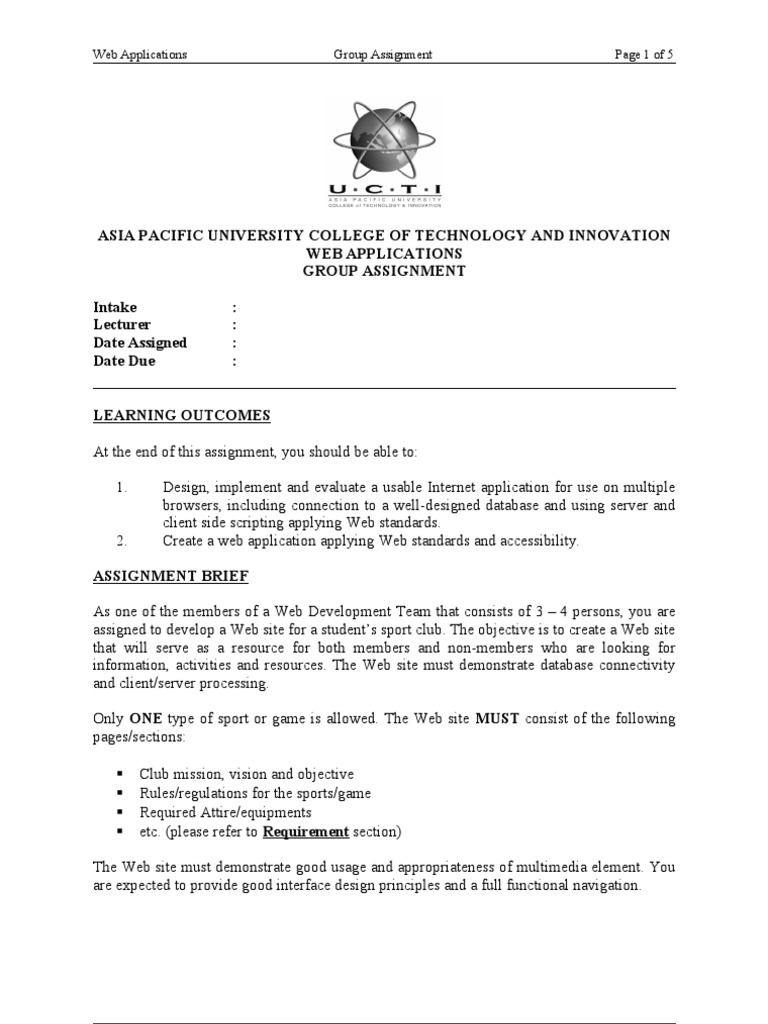 Web Applications Group Assignment Page 1 of 5

U·C·T·I
ASIA PACIFIC UNIVERSITY
COLLEGE of TECHNOLOGY & INNOVATION

ASIA PACIFIC UNIVERSITY COLLEGE OF TECHNOLOGY AND INNOVATION
WEB APPLICATIONS
GROUP ASSIGNMENT

Intake :
Lecturer :
Date Assigned :
Date Due :

LEARNING OUTCOMES

At the end of this assignment, you should be able to:

1. Design, implement and evaluate a usable Internet application for use on multiple browsers, including connection to a well-designed database and using server and client side scripting applying Web standards.
2. Create a web application applying Web standards and accessibility.

ASSIGNMENT BRIEF

As one of the members of a Web Development Team that consists of 3 – 4 persons, you are assigned to develop a Web site for a student's sport club. The objective is to create a Web site that will serve as a resource for both members and non-members who are looking for information, activities and resources. The Web site must demonstrate database connectivity and client/server processing.

Only ONE type of sport or game is allowed. The Web site MUST consist of the following pages/sections:

▪ Club mission, vision and objective
▪ Rules/regulations for the sports/game
▪ Required Attire/equipments
▪ etc. (please refer to Requirement section)

The Web site must demonstrate good usage and appropriateness of multimedia element. You are expected to provide good interface design principles and a full functional navigation.